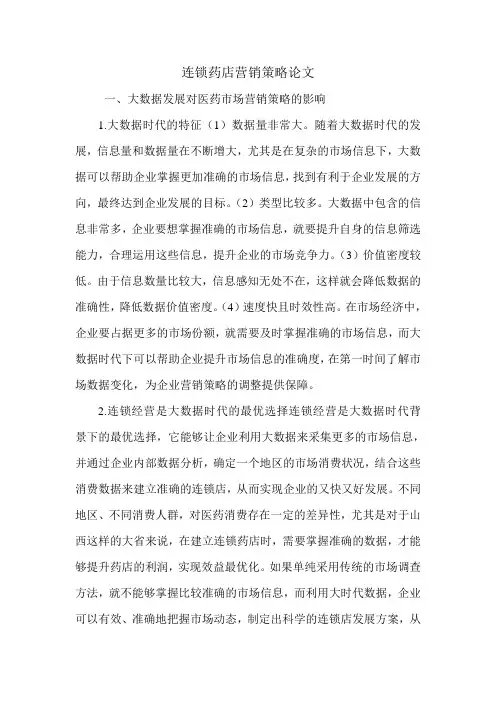 连锁药店营销策略论文

一、大数据发展对医药市场营销策略的影响

1.大数据时代的特征（1）数据量非常大。随着大数据时代的发展，信息量和数据量在不断增大，尤其是在复杂的市场信息下，大数据可以帮助企业掌握更加准确的市场信息，找到有利于企业发展的方向，最终达到企业发展的目标。（2）类型比较多。大数据中包含的信息非常多，企业要想掌握准确的市场信息，就要提升自身的信息筛选能力，合理运用这些信息，提升企业的市场竞争力。（3）价值密度较低。由于信息数量比较大，信息感知无处不在，这样就会降低数据的准确性，降低数据价值密度。（4）速度快且时效性高。在市场经济中，企业要占据更多的市场份额，就需要及时掌握准确的市场信息，而大数据时代下可以帮助企业提升市场信息的准确度，在第一时间了解市场数据变化，为企业营销策略的调整提供保障。

2.连锁经营是大数据时代的最优选择连锁经营是大数据时代背景下的最优选择，它能够让企业利用大数据来采集更多的市场信息，并通过企业内部数据分析，确定一个地区的市场消费状况，结合这些消费数据来建立准确的连锁店，从而实现企业的又快又好发展。不同地区、不同消费人群，对医药消费存在一定的差异性，尤其是对于山西这样的大省来说，在建立连锁药店时，需要掌握准确的数据，才能够提升药店的利润，实现效益最优化。如果单纯采用传统的市场调查方法，就不能够掌握比较准确的市场信息，而利用大时代数据，企业可以有效、准确地把握市场动态，制定出科学的连锁店发展方案，从